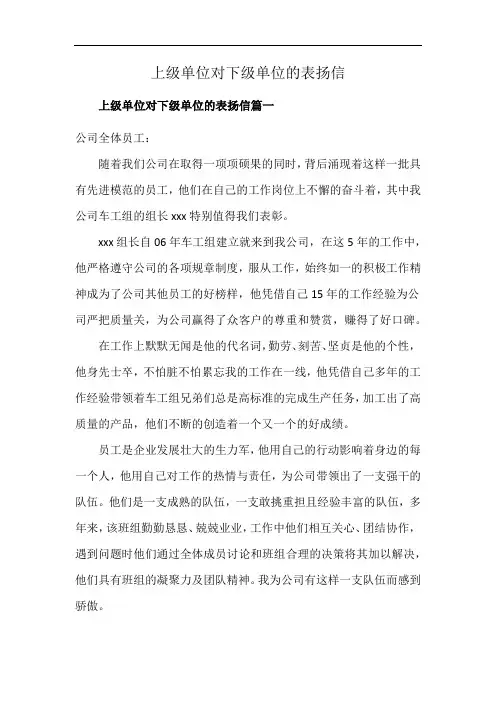 上级单位对下级单位的表扬信

上级单位对下级单位的表扬信篇一

公司全体员工：

随着我们公司在取得一项项硕果的同时，背后涌现着这样一批具有先进模范的员工，他们在自己的工作岗位上不懈的奋斗着，其中我公司车工组的组长 xxx 特别值得我们表彰。

xxx 组长自 06 年车工组建立就来到我公司，在这 5 年的工作中，他严格遵守公司的各项规章制度，服从工作，始终如一的积极工作精神成为了公司其他员工的好榜样，他凭借自己 15 年的工作经验为公司严把质量关，为公司赢得了众客户的尊重和赞赏，赚得了好口碑。

在工作上默默无闻是他的代名词，勤劳、刻苦、坚贞是他的个性，他身先士卒，不怕脏不怕累忘我的工作在一线，他凭借自己多年的工作经验带领着车工组兄弟们总是高标准的完成生产任务，加工出了高质量的产品，他们不断的创造着一个又一个的好成绩。

员工是企业发展壮大的生力军，他用自己的行动影响着身边的每一个人，他用自己对工作的热情与责任，为公司带领出了一支强干的队伍。他们是一支成熟的队伍，一支敢挑重担且经验丰富的队伍，多年来，该班组勤勤恳恳、兢兢业业，工作中他们相互关心、团结协作，遇到问题时他们通过全体成员讨论和班组合理的决策将其加以解决，他们具有班组的凝聚力及团队精神。我为公司有这样一支队伍而感到骄傲。